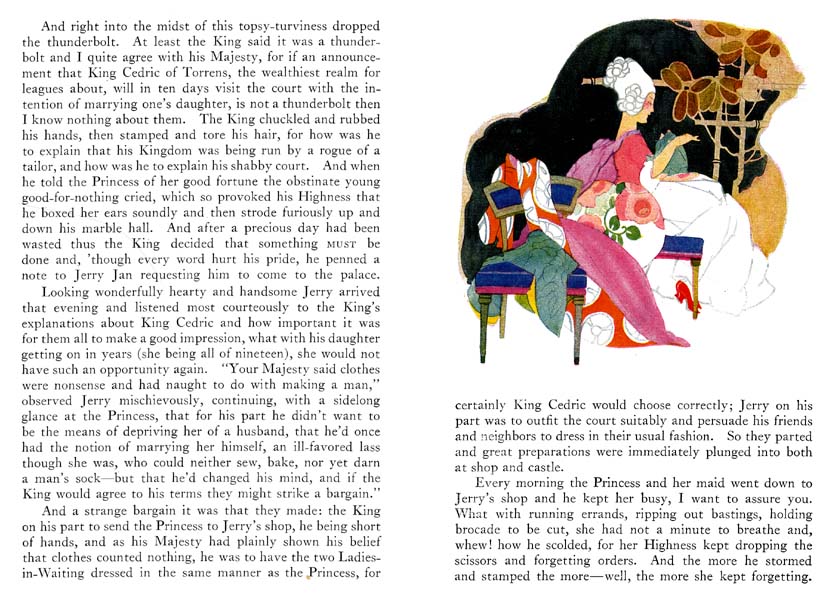 And right into the midst of this topsy-turviness dropped the thunderbolt. At least the King said it was a thunderbolt and I quite agree with his Majesty, for if an announcement that King Cedric of Torrens, the wealthiest realm for leagues about, will in ten days visit the court with the intention of marrying one's daughter, is not a thunderbolt then I know nothing about them. The King chuckled and rubbed his hands, then stamped and tore his hair, for how was he to explain that his Kingdom was being run by a rogue of a tailor, and how was he to explain his shabby court. And when he told the Princess of her good fortune the obstinate young good-for-nothing cried, which so provoked his Highness that he boxed her ears soundly and then strode furiously up and down his marble hall. And after a precious day had been wasted thus the King decided that something MUST be done and, 'though every word hurt his pride, he penned a note to Jerry Jan requesting him to come to the palace.

Looking wonderfully hearty and handsome Jerry arrived that evening and listened most courteously to the King's explanations about King Cedric and how important it was for them all to make a good impression, what with his daughter getting on in years (she being all of nineteen), she would not have such an opportunity again. "Your Majesty said clothes were nonsense and had naught to do with making a man," observed Jerry mischievously, continuing, with a sidelong glance at the Princess, that for his part he didn't want to be the means of depriving her of a husband, that he'd once had the notion of marrying her himself, an ill-favored lass though she was, who could neither sew, bake, nor yet darn a man's sock—but that he'd changed his mind, and if the King would agree to his terms they might strike a bargain."

And a strange bargain it was that they made: the King on his part to send the Princess to Jerry's shop, he being short of hands, and as his Majesty had plainly shown his belief that clothes counted nothing, he was to have the two Ladies-in-Waiting dressed in the same manner as the Princess, for certainly King Cedric would choose correctly; Jerry on his part was to outfit the court suitably and persuade his friends and neighbors to dress in their usual fashion. So they parted and great preparations were immediately plunged into both at shop and castle.

Every morning the Princess and her maid went down to Jerry's shop and he kept her busy, I want to assure you. What with running errands, ripping out bastings, holding brocade to be cut, she had not a minute to breathe and, whew! how he scolded, for her Highness kept dropping the scissors and forgetting orders. And the more he stormed and stamped the more—well, the more she kept forgetting.